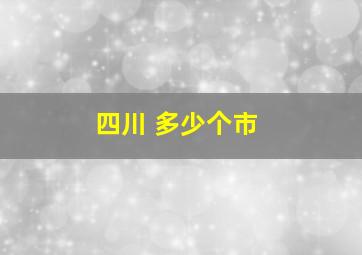 四川 多少个市